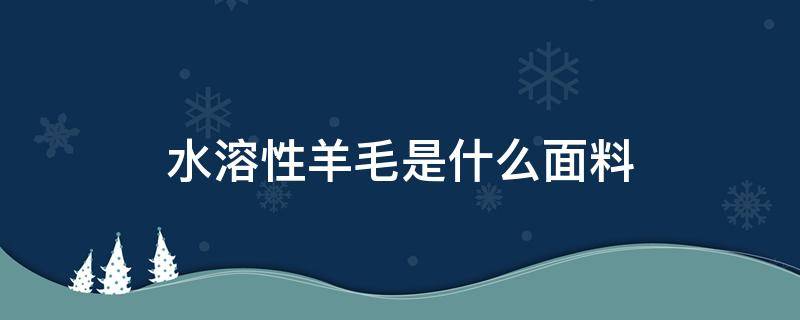 水溶性羊毛是什么面料